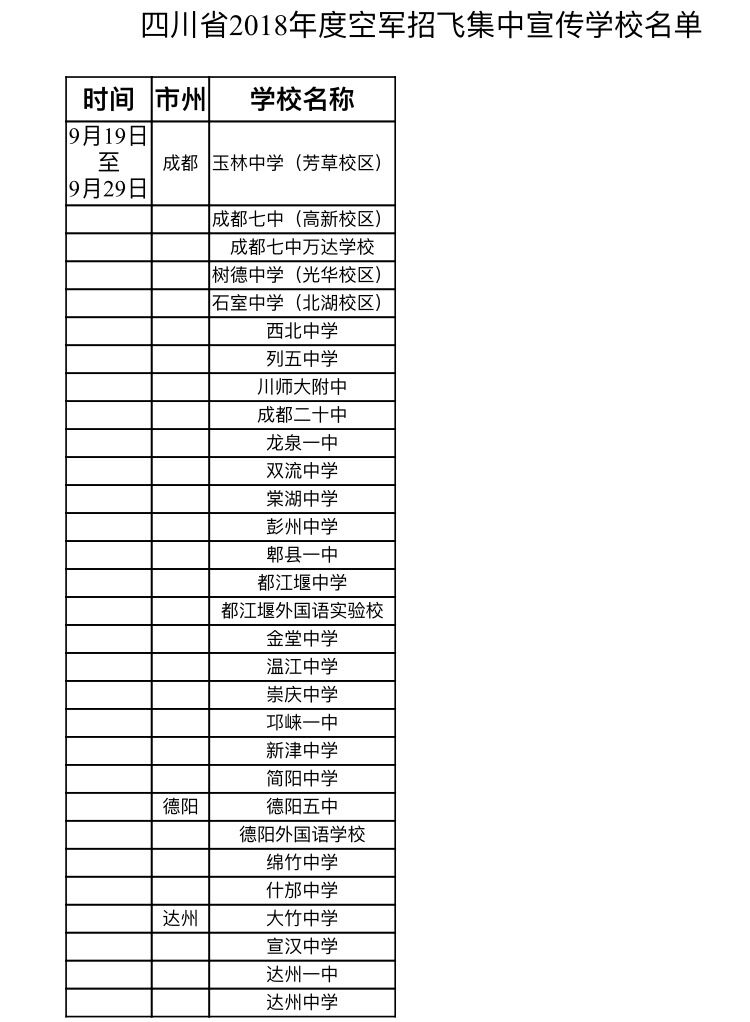 四川省2018年度空军招飞集中宣传学校名单

| 时间 | 市州 | 学校名称 |
|---|---|---|
| 9月19日 至 9月29日 | 成都 | 玉林中学（芳草校区） |
| | | 成都七中（高新校区） |
| | | 成都七中万达学校 |
| | | 树德中学（光华校区） |
| | | 石室中学（北湖校区） |
| | | 西北中学 |
| | | 列五中学 |
| | | 川师大附中 |
| | | 成都二十中 |
| | | 龙泉一中 |
| | | 双流中学 |
| | | 棠湖中学 |
| | | 彭州中学 |
| | | 郫县一中 |
| | | 都江堰中学 |
| | | 都江堰外国语实验校 |
| | | 金堂中学 |
| | | 温江中学 |
| | | 崇庆中学 |
| | | 邛崃一中 |
| | | 新津中学 |
| | | 简阳中学 |
| | 德阳 | 德阳五中 |
| | | 德阳外国语学校 |
| | | 绵竹中学 |
| | | 什邡中学 |
| | 达州 | 大竹中学 |
| | | 宣汉中学 |
| | | 达州一中 |
| | | 达州中学 |